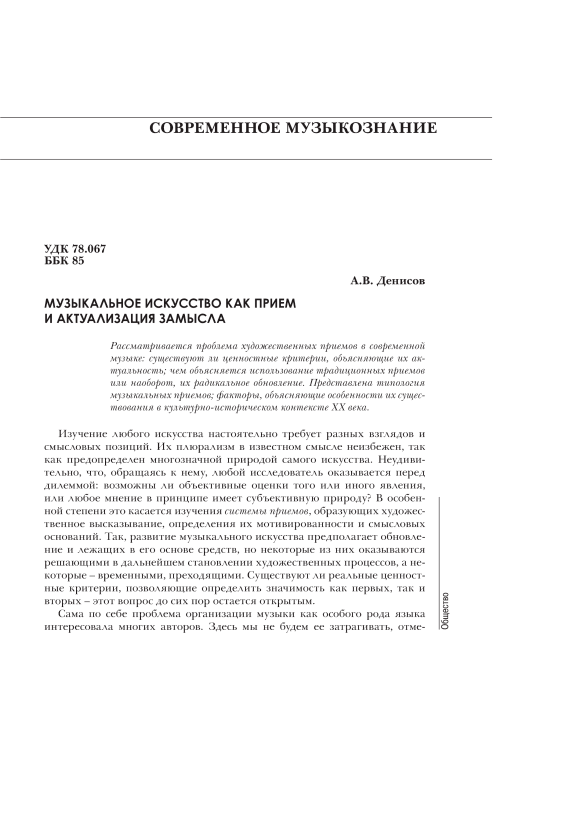 СОВРЕМЕННОЕ МУЗЫКОЗНАНИЕ

УДК 78.067
ББК 85

А.В. Денисов

МУЗЫКАЛЬНОЕ ИСКУССТВО КАК ПРИЕМ И АКТУАЛИЗАЦИЯ ЗАМЫСЛА

Рассматривается проблема художественных приемов в современной музыке: существуют ли ценностные критерии, объясняющие их актуальность; чем объясняется использование традиционных приемов или наоборот, их радикальное обновление. Представлена типология музыкальных приемов; факторы, объясняющие особенности их существования в культурно-историческом контексте XX века.

Изучение любого искусства настоятельно требует разных взглядов и смысловых позиций. Их плюрализм в известном смысле неизбежен, так как предопределен многозначной природой самого искусства. Неудивительно, что, обращаясь к нему, любой исследователь оказывается перед дилеммой: возможны ли объективные оценки того или иного явления, или любое мнение в принципе имеет субъективную природу? В особенной степени это касается изучения системы приемов, образующих художественное высказывание, определения их мотивированности и смысловых оснований. Так, развитие музыкального искусства предполагает обновление и лежащих в его основе средств, но некоторые из них оказываются решающими в дальнейшем становлении художественных процессов, а некоторые – временными, преходящими. Существуют ли реальные ценностные критерии, позволяющие определить значимость как первых, так и вторых – этот вопрос до сих пор остается открытым.

Сама по себе проблема организации музыки как особого рода языка интересовала многих авторов. Здесь мы не будем ее затрагивать, отме-

Общество